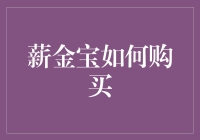 薪金宝如何购买